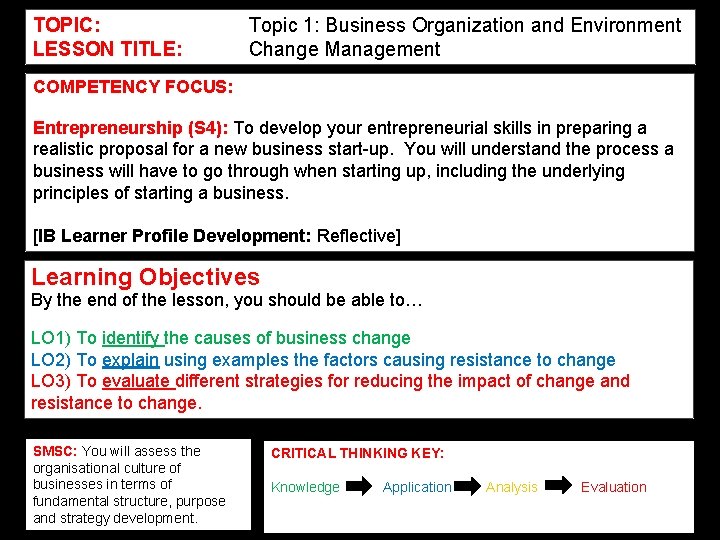 TOPIC: Topic 1: Business Organization and Environment
LESSON TITLE: Change Management

COMPETENCY FOCUS:

Entrepreneurship (S4): To develop your entrepreneurial skills in preparing a realistic proposal for a new business start-up. You will understand the process a business will have to go through when starting up, including the underlying principles of starting a business.

[IB Learner Profile Development: Reflective]

Learning Objectives
By the end of the lesson, you should be able to…

LO1) To identify the causes of business change
LO2) To explain using examples the factors causing resistance to change
LO3) To evaluate different strategies for reducing the impact of change and resistance to change.

SMSC: You will assess the organisational culture of businesses in terms of fundamental structure, purpose and strategy development.

CRITICAL THINKING KEY:

Knowledge Application Analysis Evaluation